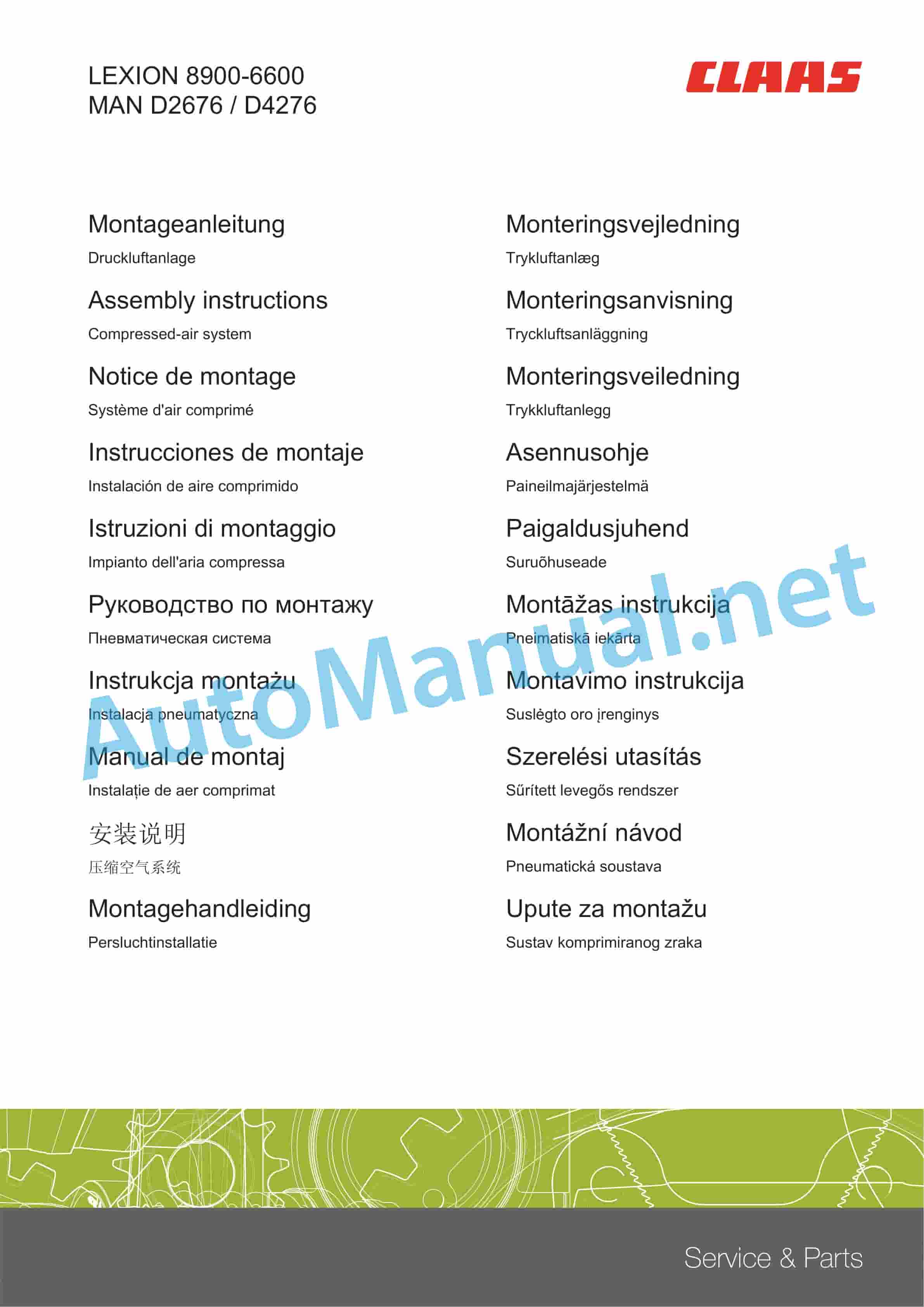 LEXION 8900-6600
MAN D2676 / D4276

CLAAS

Montageanleitung
Druckluftanlage

Assembly instructions
Compressed-air system

Notice de montage
Système d'air comprimé

Instrucciones de montaje
Instalación de aire comprimido

Istruzioni di montaggio
Impianto dell'aria compressa

Руководство по монтажу
Пневматическая система

Instrukcja montażu
Instalacja pneumatyczna

Manual de montaj
Instalație de aer comprimat

安装说明
压缩空气系统

Montagehandleiding
Persluchtinstallatie

Monteringsvejledning
Trykluftanlæg

Monteringsanvisning
Tryckluftsanläggning

Monteringsveiledning
Trykkluftanlegg

Asennusohje
Paineilmajärjestelmä

Paigaldusjuhend
Suruõhuseade

Montāžas instrukcija
Pneimatiskā iekārta

Montavimo instrukcija
Suslėgto oro įrenginys

Szerelési utasítás
Sűrített levegős rendszer

Montážní návod
Pneumatická soustava

Upute za montažu
Sustav komprimiranog zraka

AutoManual.net

Service & Parts